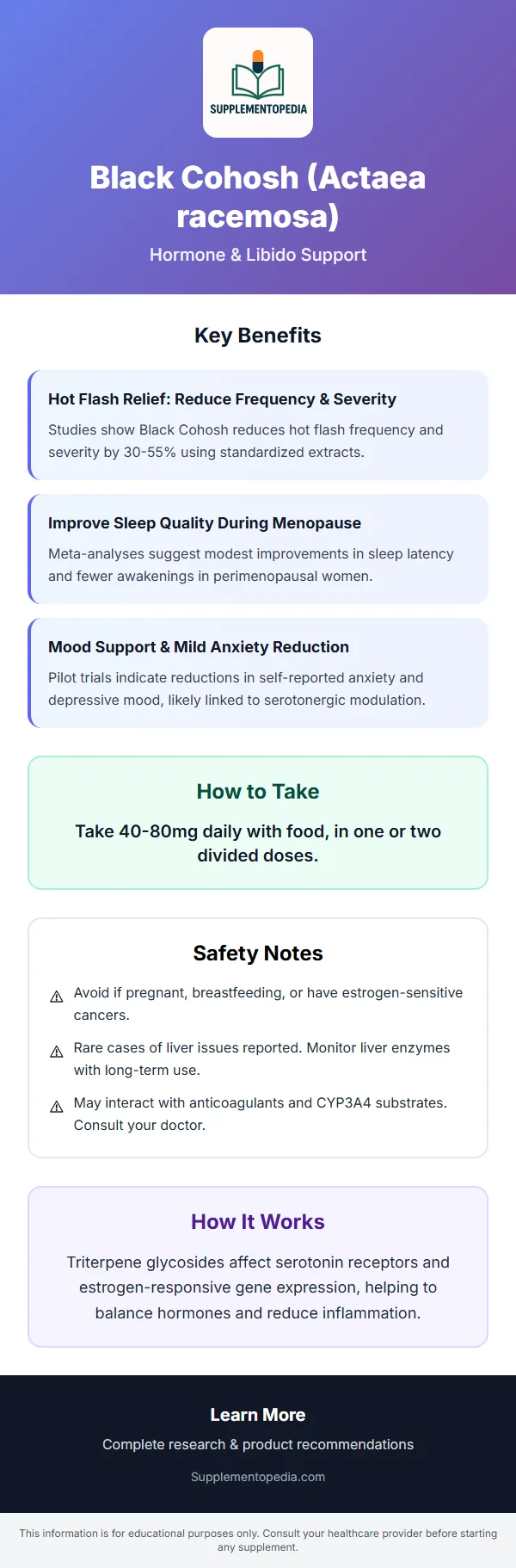 SUPPLEMENTOPEDIA

Black Cohosh (Actaea racemosa)

Hormone & Libido Support

Key Benefits

Hot Flash Relief: Reduce Frequency & Severity

Studies show Black Cohosh reduces hot flash frequency and severity by 30-55% using standardized extracts.

Improve Sleep Quality During Menopause

Meta-analyses suggest modest improvements in sleep latency and fewer awakenings in perimenopausal women.

Mood Support & Mild Anxiety Reduction

Pilot trials indicate reductions in self-reported anxiety and depressive mood, likely linked to serotonergic modulation.

How to Take

Take 40-80mg daily with food, in one or two divided doses.

Safety Notes

⚠ Avoid if pregnant, breastfeeding, or have estrogen-sensitive cancers.

⚠ Rare cases of liver issues reported. Monitor liver enzymes with long-term use.

⚠ May interact with anticoagulants and CYP3A4 substrates. Consult your doctor.

How It Works

Triterpene glycosides affect serotonin receptors and estrogen-responsive gene expression, helping to balance hormones and reduce inflammation.

Learn More

Complete research & product recommendations

Supplementopedia.com

This information is for educational purposes only. Consult your healthcare provider before starting any supplement.